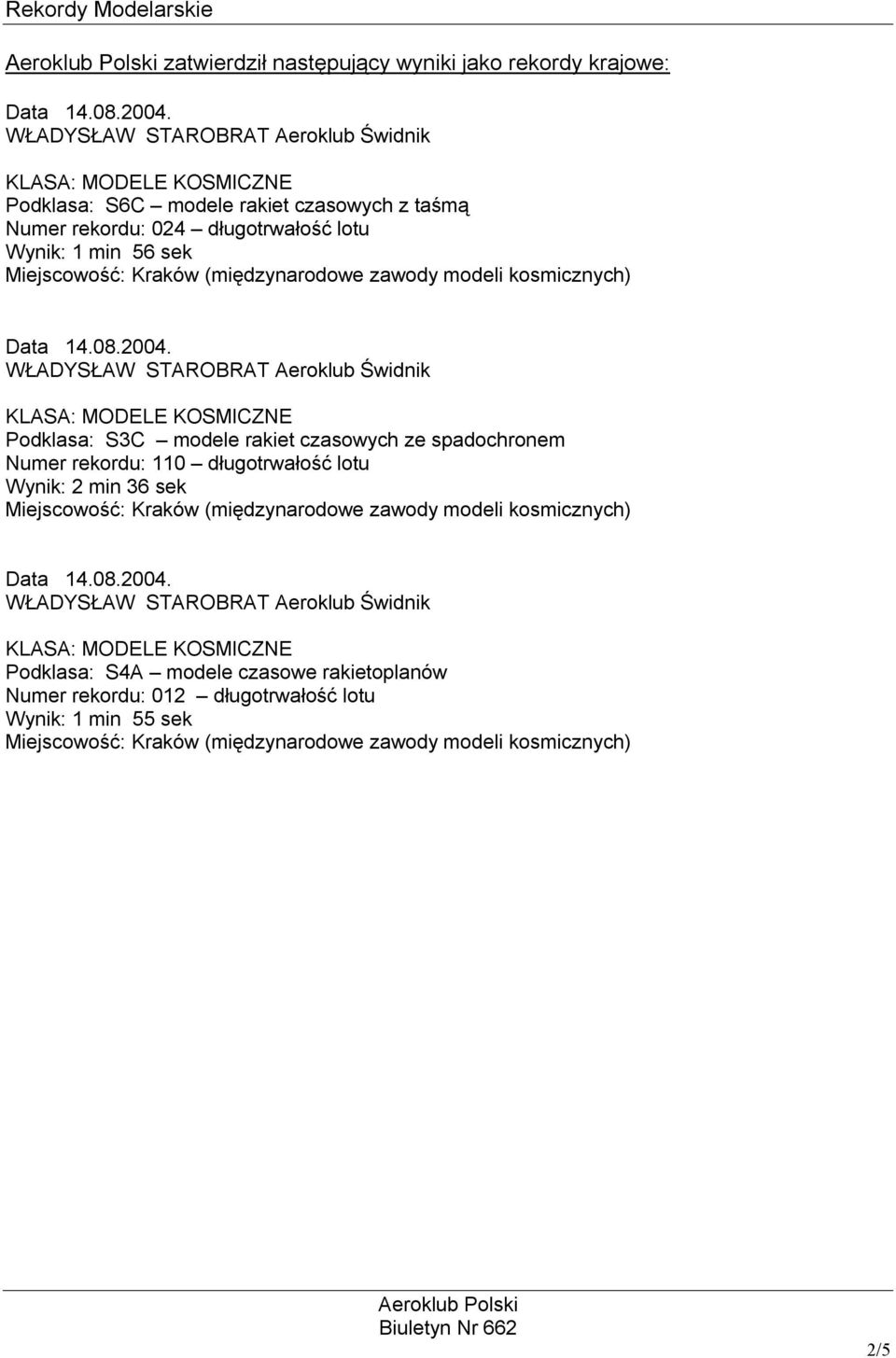 Rekordy Modelarskie

Aeroklub Polski zatwierdził następujący wyniki jako rekordy krajowe:

Data 14.08.2004.
WŁADYSŁAW STAROBRAT Aeroklub Świdnik

KLASA: MODELE KOSMICZNE
Podklasa: S6C – modele rakiet czasowych z taśmą
Numer rekordu: 024 – długotrwałość lotu
Wynik: 1 min 56 sek
Miejscowość: Kraków (międzynarodowe zawody modeli kosmicznych)

Data 14.08.2004.
WŁADYSŁAW STAROBRAT Aeroklub Świdnik

KLASA: MODELE KOSMICZNE
Podklasa: S3C – modele rakiet czasowych ze spadochronem
Numer rekordu: 110 – długotrwałość lotu
Wynik: 2 min 36 sek
Miejscowość: Kraków (międzynarodowe zawody modeli kosmicznych)

Data 14.08.2004.
WŁADYSŁAW STAROBRAT Aeroklub Świdnik

KLASA: MODELE KOSMICZNE
Podklasa: S4A – modele czasowe rakietoplanów
Numer rekordu: 012 – długotrwałość lotu
Wynik: 1 min 55 sek
Miejscowość: Kraków (międzynarodowe zawody modeli kosmicznych)

Aeroklub Polski
Biuletyn Nr 662

2/5